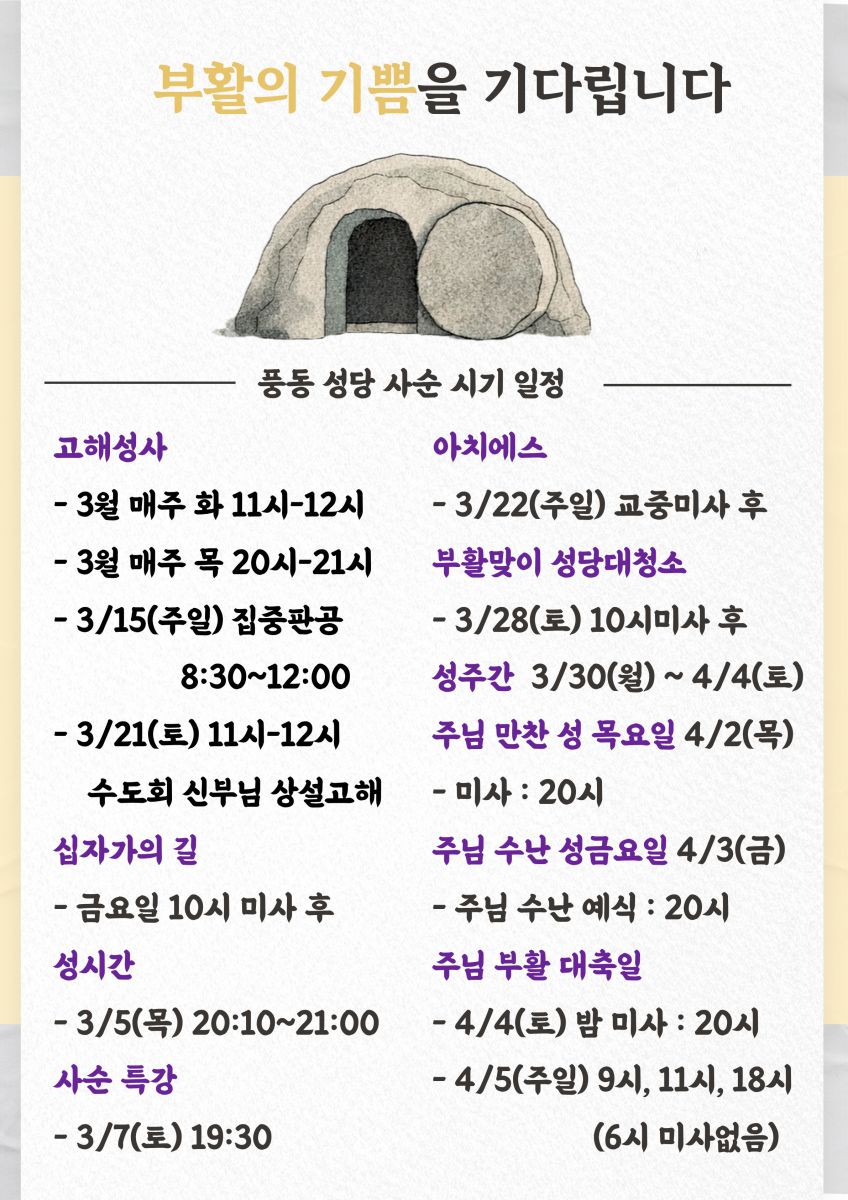 부활의 기쁨을 기다립니다

풍동 성당 사순 시기 일정

고해성사

- 3월 매주 화 11시-12시

- 3월 매주 목 20시-21시

- 3/15(주일) 집중판공 8:30~12:00

- 3/21(토) 11시-12시 수도회 신부님 상설고해

십자가의 길

- 금요일 10시 미사 후

성시간

- 3/5(목) 20:10~21:00

사순 특강

- 3/7(토) 19:30

아치에스

- 3/22(주일) 교중미사 후

부활맞이 성당대청소

- 3/28(토) 10시미사 후

성주간 3/30(월) ~ 4/4(토)

주님 만찬 성 목요일 4/2(목)

- 미사 : 20시

주님 수난 성금요일 4/3(금)

- 주님 수난 예식 : 20시

주님 부활 대축일

- 4/4(토) 밤 미사 : 20시

- 4/5(주일) 9시, 11시, 18시 (6시 미사없음)